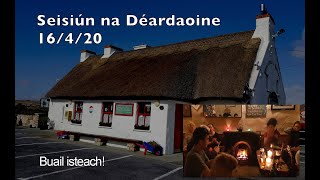 Seisiún na Déardaoine
16/4/20

Buail isteach!